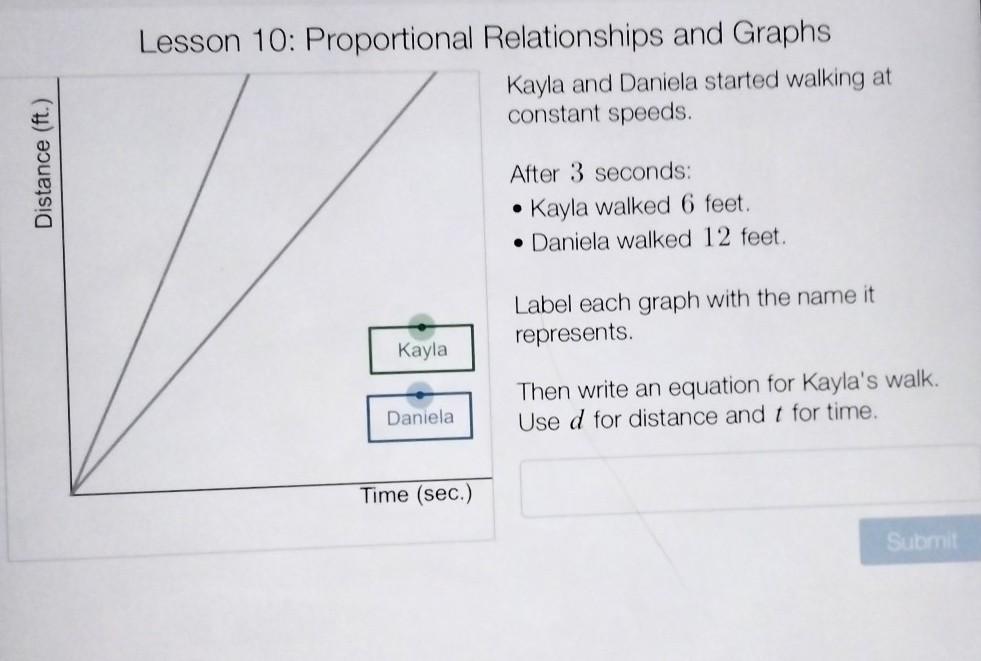 Lesson 10: Proportional Relationships and Graphs

Distance (ft.)

Kayla

Daniela

Time (sec.)

Kayla and Daniela started walking at constant speeds.

After $3$ seconds:
• Kayla walked $6$ feet.
• Daniela walked $12$ feet.

Label each graph with the name it represents.

Then write an equation for Kayla's walk. Use $d$ for distance and $t$ for time.

Submit